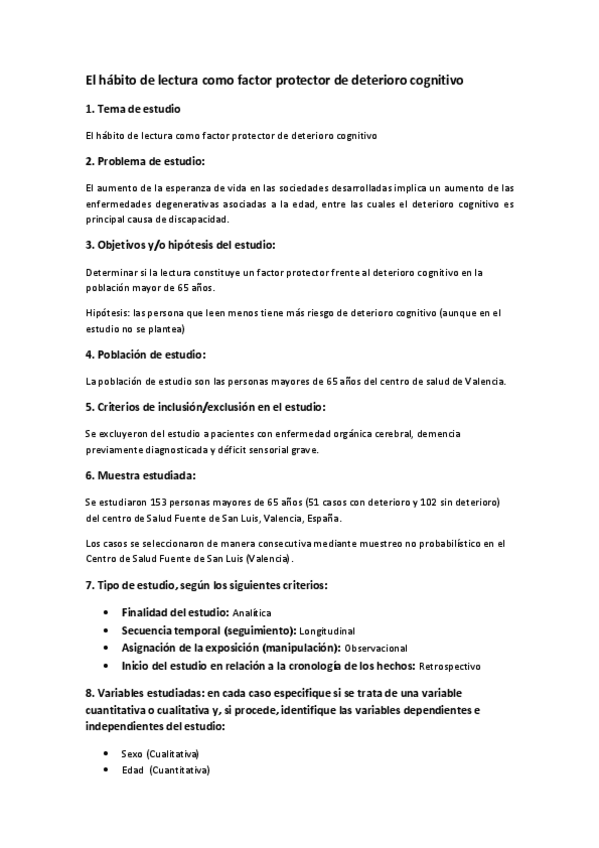 El hábito de lectura como factor protector de deterioro cognitivo

1. Tema de estudio

El hábito de lectura como factor protector de deterioro cognitivo

2. Problema de estudio:

El aumento de la esperanza de vida en las sociedades desarrolladas implica un aumento de las enfermedades degenerativas asociadas a la edad, entre las cuales el deterioro cognitivo es principal causa de discapacidad.

3. Objetivos y/o hipótesis del estudio:

Determinar si la lectura constituye un factor protector frente al deterioro cognitivo en la población mayor de 65 años.

Hipótesis: las persona que leen menos tiene más riesgo de deterioro cognitivo (aunque en el estudio no se plantea)

4. Población de estudio:

La población de estudio son las personas mayores de 65 años del centro de salud de Valencia.

5. Criterios de inclusión/exclusión en el estudio:

Se excluyeron del estudio a pacientes con enfermedad orgánica cerebral, demencia previamente diagnosticada y déficit sensorial grave.

6. Muestra estudiada:

Se estudiaron 153 personas mayores de 65 años (51 casos con deterioro y 102 sin deterioro) del centro de Salud Fuente de San Luis, Valencia, España.

Los casos se seleccionaron de manera consecutiva mediante muestreo no probabilístico en el Centro de Salud Fuente de San Luis (Valencia).

7. Tipo de estudio, según los siguientes criterios:

• Finalidad del estudio: Analítica
• Secuencia temporal (seguimiento): Longitudinal
• Asignación de la exposición (manipulación): Observacional
• Inicio del estudio en relación a la cronología de los hechos: Retrospectivo

8. Variables estudiadas: en cada caso especifique si se trata de una variable cuantitativa o cualitativa y, si procede, identifique las variables dependientes e independientes del estudio:

• Sexo (Cualitativa)
• Edad (Cuantitativa)